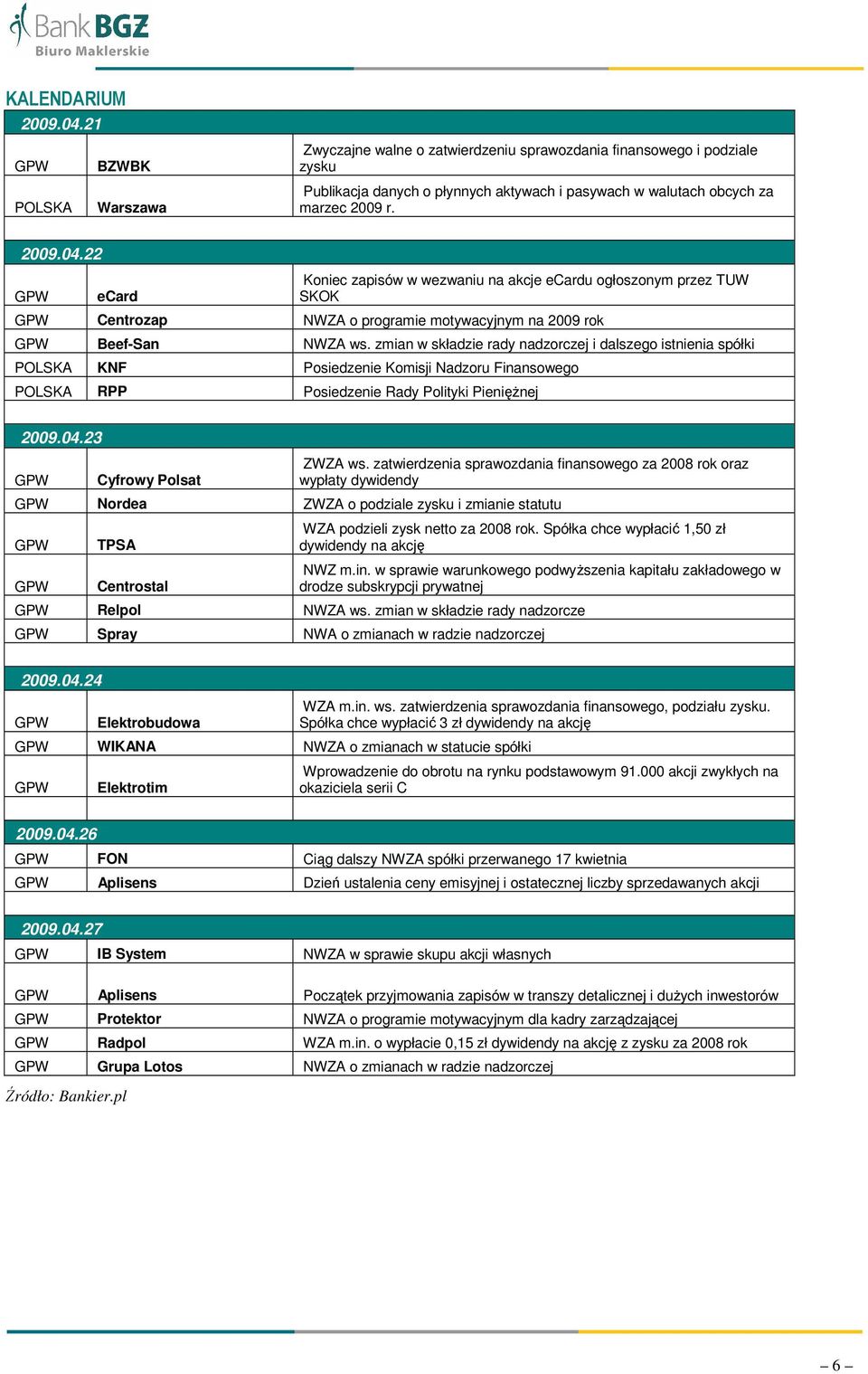 Bank BGŻ
Biuro Maklerskie

KALENDARIUM

| 2009.04.21 | | |
|---|---|---|
| GPW | BZWBK | Zwyczajne walne o zatwierdzeniu sprawozdania finansowego i podziale zysku |
| POLSKA | Warszawa | Publikacja danych o płynnych aktywach i pasywach w walutach obcych za marzec 2009 r. |
| | | |
| 2009.04.22 | | |
| GPW | eCard | Koniec zapisów w wezwaniu na akcje eCardu ogłoszonym przez TUW SKOK |
| GPW | Centrozap | NWZA o programie motywacyjnym na 2009 rok |
| GPW | Beef-San | NWZA ws. zmian w składzie rady nadzorczej i dalszego istnienia spółki |
| POLSKA | KNF | Posiedzenie Komisji Nadzoru Finansowego |
| POLSKA | RPP | Posiedzenie Rady Polityki Pieniężnej |
| | | |
| 2009.04.23 | | |
| GPW | Cyfrowy Polsat | ZWZA ws. zatwierdzenia sprawozdania finansowego za 2008 rok oraz wypłaty dywidendy |
| GPW | Nordea | ZWZA o podziale zysku i zmianie statutu |
| GPW | TPSA | WZA podzieli zysk netto za 2008 rok. Spółka chce wypłacić 1,50 zł dywidendy na akcję |
| GPW | Centrostal | NWZ m.in. w sprawie warunkowego podwyższenia kapitału zakładowego w drodze subskrypcji prywatnej |
| GPW | Relpol | NWZA ws. zmian w składzie rady nadzorcze |
| GPW | Spray | NWA o zmianach w radzie nadzorczej |
| | | |
| 2009.04.24 | | |
| GPW | Elektrobudowa | WZA m.in. ws. zatwierdzenia sprawozdania finansowego, podziału zysku. Spółka chce wypłacić 3 zł dywidendy na akcję |
| GPW | WIKANA | NWZA o zmianach w statucie spółki |
| GPW | Elektrotim | Wprowadzenie do obrotu na rynku podstawowym 91.000 akcji zwykłych na okaziciela serii C |
| | | |
| 2009.04.26 | | |
| GPW | FON | Ciąg dalszy NWZA spółki przerwanego 17 kwietnia |
| GPW | Aplisens | Dzień ustalenia ceny emisyjnej i ostatecznej liczby sprzedawanych akcji |
| | | |
| 2009.04.27 | | |
| GPW | IB System | NWZA w sprawie skupu akcji własnych |
| GPW | Aplisens | Początek przyjmowania zapisów w transzy detalicznej i dużych inwestorów |
| GPW | Protektor | NWZA o programie motywacyjnym dla kadry zarządzającej |
| GPW | Radpol | WZA m.in. o wypłacie 0,15 zł dywidendy na akcję z zysku za 2008 rok |
| GPW | Grupa Lotos | NWZA o zmianach w radzie nadzorczej |

Źródło: Bankier.pl

– 6 –